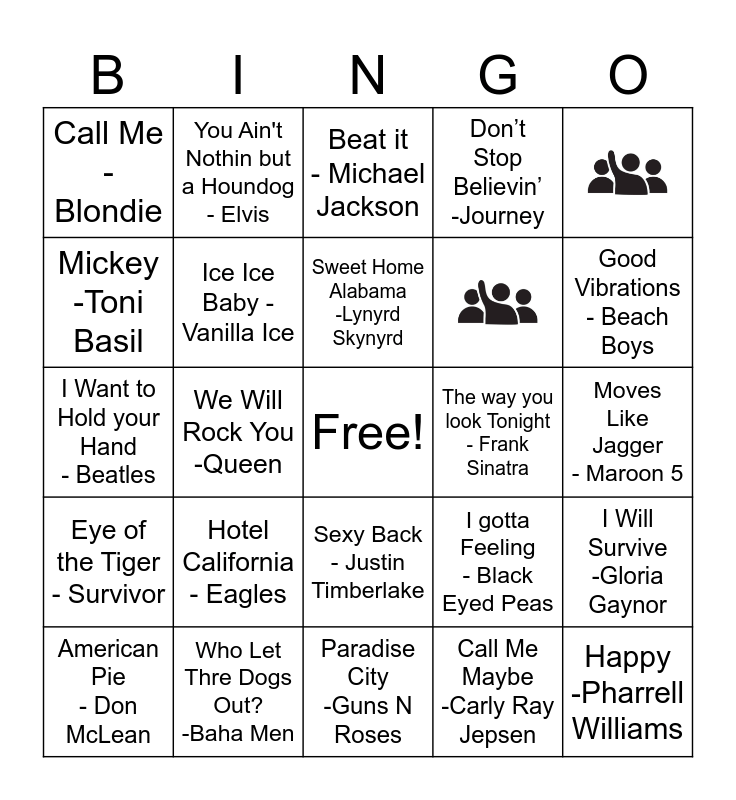 | B | I | N | G | O |
|---|---|---|---|---|
| Call Me - Blondie | You Ain't Nothin but a Houndog - Elvis | Beat it - Michael Jackson | Don’t Stop Believin’ -Journey | |
| Mickey -Toni Basil | Ice Ice Baby - Vanilla Ice | Sweet Home Alabama -Lynyrd Skynyrd | | Good Vibrations - Beach Boys |
| I Want to Hold your Hand - Beatles | We Will Rock You -Queen | Free! | The way you look Tonight - Frank Sinatra | Moves Like Jagger - Maroon 5 |
| Eye of the Tiger - Survivor | Hotel California - Eagles | Sexy Back - Justin Timberlake | I gotta Feeling - Black Eyed Peas | I Will Survive -Gloria Gaynor |
| American Pie - Don McLean | Who Let Thre Dogs Out? -Baha Men | Paradise City -Guns N Roses | Call Me Maybe -Carly Ray Jepsen | Happy -Pharrell Williams |